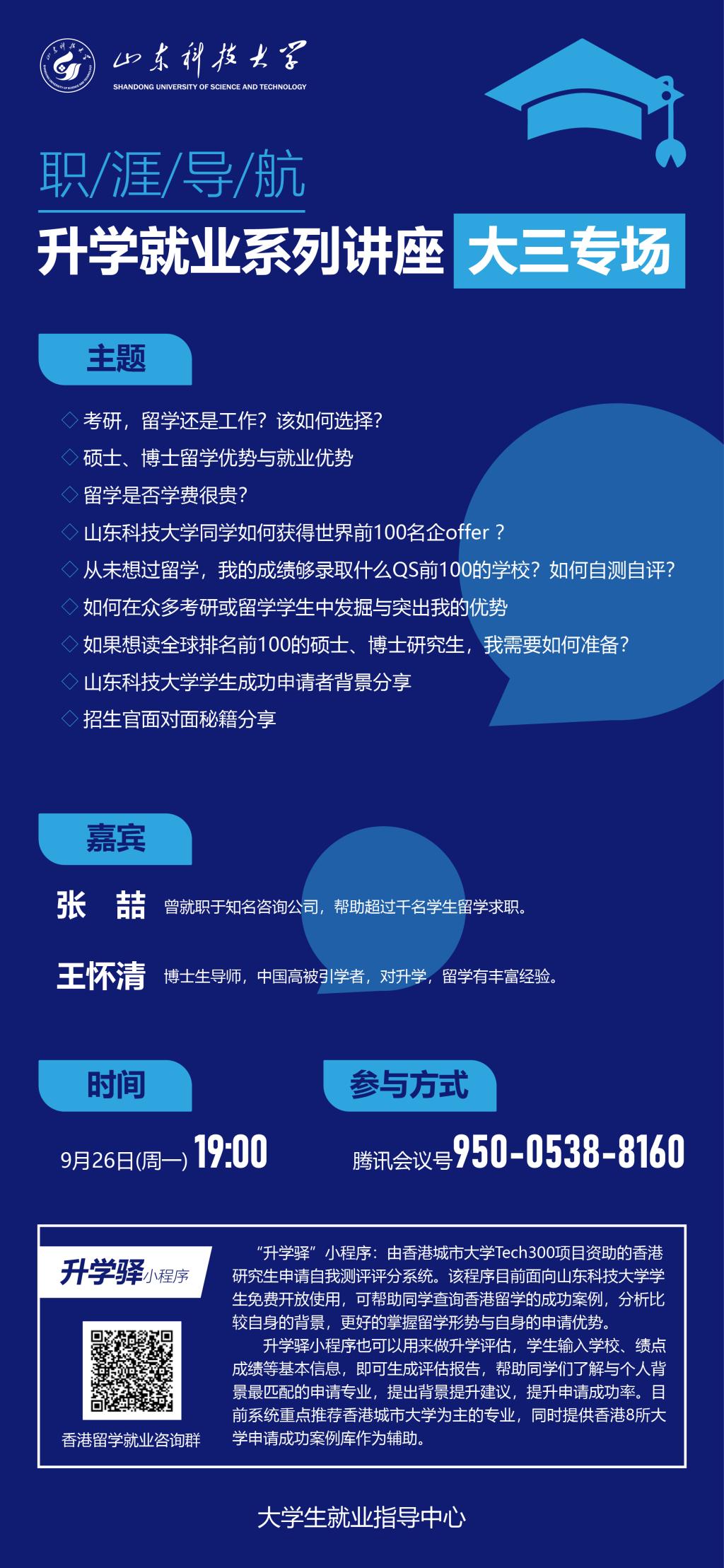 山东科技大学
SHANDONG UNIVERSITY OF SCIENCE AND TECHNOLOGY

职/涯/导/航

升学就业系列讲座 大三专场

主题

◇ 考研，留学还是工作？该如何选择？
◇ 硕士、博士留学优势与就业优势
◇ 留学是否学费很贵？
◇ 山东科技大学同学如何获得世界前100名企offer？
◇ 从未想过留学，我的成绩够录取什么QS前100的学校？如何自测自评？
◇ 如何在众多考研或留学学生中发掘与突出我的优势
◇ 如果想读全球排名前100的硕士、博士研究生，我需要如何准备？
◇ 山东科技大学学生成功申请者背景分享
◇ 招生官面对面秘籍分享

嘉宾

张 喆 曾就职于知名咨询公司，帮助超过千名学生留学求职。

王怀清 博士生导师，中国高被引学者，对升学，留学有丰富经验。

时间

9月26日(周一) 19:00

参与方式

腾讯会议号950-0538-8160

升学驿小程序

香港留学就业咨询群

“升学驿”小程序：由香港城市大学Tech300项目资助的香港研究生申请自我测评评分系统。该程序目前面向山东科技大学学生免费开放使用，可帮助同学查询香港留学的成功案例，分析比较自身的背景，更好的掌握留学形势与自身的申请优势。

升学驿小程序也可以用来做升学评估，学生输入学校、绩点成绩等基本信息，即可生成评估报告，帮助同学们了解与个人背景最匹配的申请专业，提出背景提升建议，提升申请成功率。目前系统重点推荐香港城市大学为主的专业，同时提供香港8所大学申请成功案例库作为辅助。

大学生就业指导中心